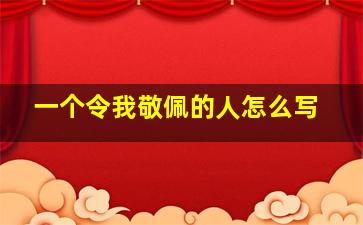 一个令我敬佩的人怎么写